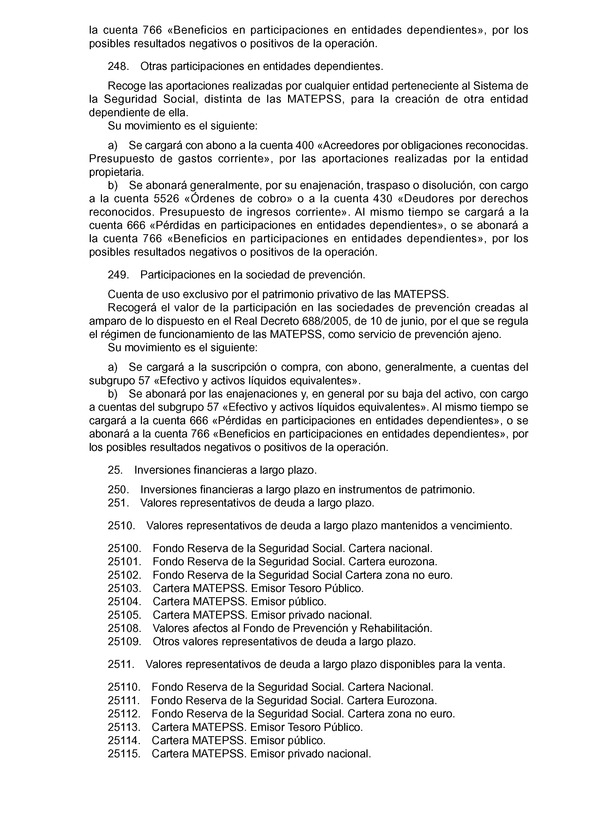 la cuenta 766 «Beneficios en participaciones en entidades dependientes», por los posibles resultados negativos o positivos de la operación.

248. Otras participaciones en entidades dependientes.

Recoge las aportaciones realizadas por cualquier entidad perteneciente al Sistema de la Seguridad Social, distinta de las MATEPSS, para la creación de otra entidad dependiente de ella.

Su movimiento es el siguiente:

a) Se cargará con abono a la cuenta 400 «Acreedores por obligaciones reconocidas. Presupuesto de gastos corriente», por las aportaciones realizadas por la entidad propietaria.

b) Se abonará generalmente, por su enajenación, traspaso o disolución, con cargo a la cuenta 5526 «Órdenes de cobro» o a la cuenta 430 «Deudores por derechos reconocidos. Presupuesto de ingresos corriente». Al mismo tiempo se cargará a la cuenta 666 «Pérdidas en participaciones en entidades dependientes», o se abonará a la cuenta 766 «Beneficios en participaciones en entidades dependientes», por los posibles resultados negativos o positivos de la operación.

249. Participaciones en la sociedad de prevención.

Cuenta de uso exclusivo por el patrimonio privativo de las MATEPSS.

Recogerá el valor de la participación en las sociedades de prevención creadas al amparo de lo dispuesto en el Real Decreto 688/2005, de 10 de junio, por el que se regula el régimen de funcionamiento de las MATEPSS, como servicio de prevención ajeno.

Su movimiento es el siguiente:

a) Se cargará a la suscripción o compra, con abono, generalmente, a cuentas del subgrupo 57 «Efectivo y activos líquidos equivalentes».

b) Se abonará por las enajenaciones y, en general por su baja del activo, con cargo a cuentas del subgrupo 57 «Efectivo y activos líquidos equivalentes». Al mismo tiempo se cargará a la cuenta 666 «Pérdidas en participaciones en entidades dependientes», o se abonará a la cuenta 766 «Beneficios en participaciones en entidades dependientes», por los posibles resultados negativos o positivos de la operación.

25. Inversiones financieras a largo plazo.

250. Inversiones financieras a largo plazo en instrumentos de patrimonio.
251. Valores representativos de deuda a largo plazo.

2510. Valores representativos de deuda a largo plazo mantenidos a vencimiento.

25100. Fondo Reserva de la Seguridad Social. Cartera nacional.
25101. Fondo Reserva de la Seguridad Social. Cartera eurozona.
25102. Fondo Reserva de la Seguridad Social Cartera zona no euro.
25103. Cartera MATEPSS. Emisor Tesoro Público.
25104. Cartera MATEPSS. Emisor público.
25105. Cartera MATEPSS. Emisor privado nacional.
25108. Valores afectos al Fondo de Prevención y Rehabilitación.
25109. Otros valores representativos de deuda a largo plazo.

2511. Valores representativos de deuda a largo plazo disponibles para la venta.

25110. Fondo Reserva de la Seguridad Social. Cartera Nacional.
25111. Fondo Reserva de la Seguridad Social. Cartera Eurozona.
25112. Fondo Reserva de la Seguridad Social. Cartera zona no euro.
25113. Cartera MATEPSS. Emisor Tesoro Público.
25114. Cartera MATEPSS. Emisor público.
25115. Cartera MATEPSS. Emisor privado nacional.